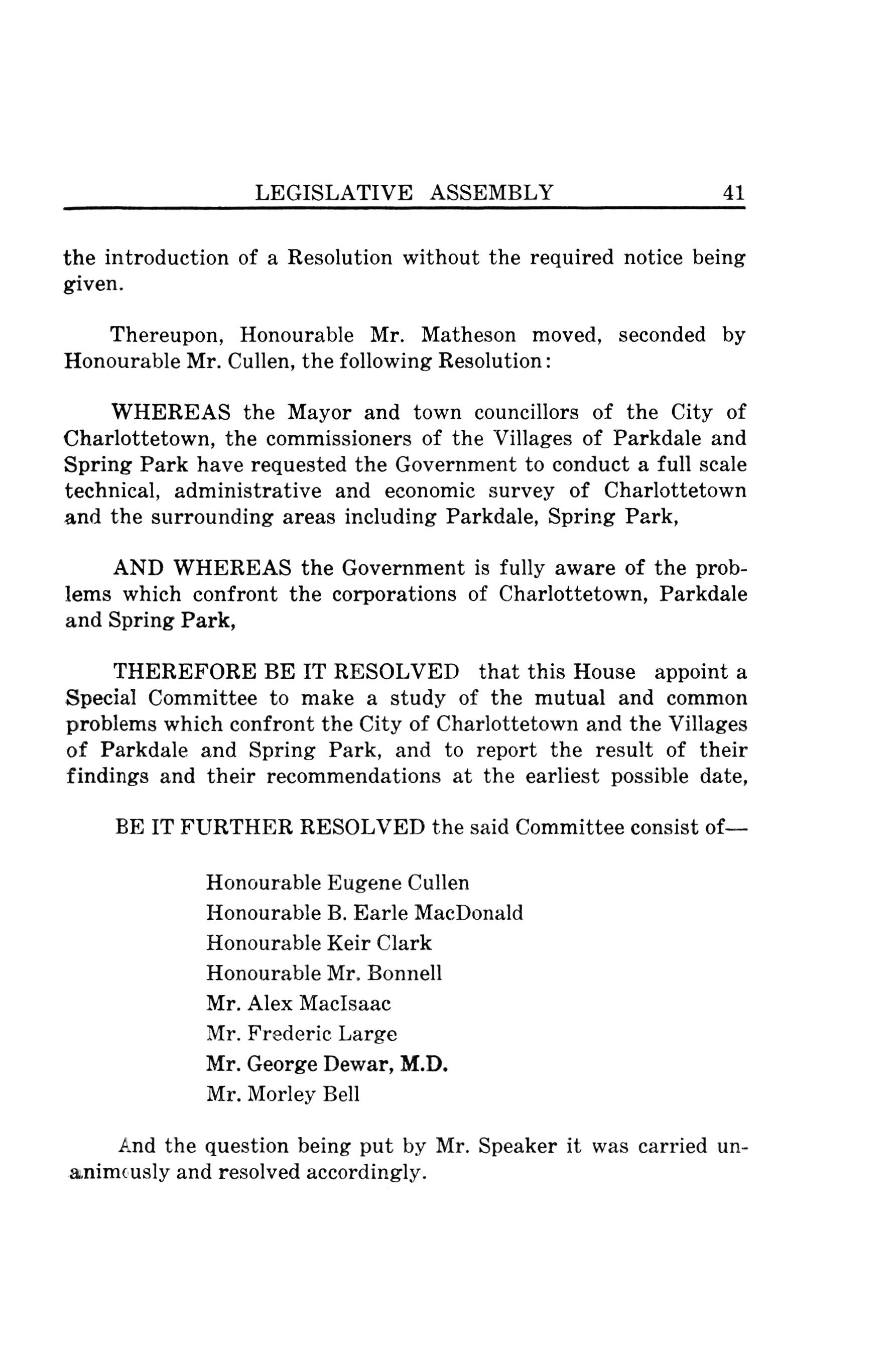 LEGISLATIVE ASSEMBLY 41

the introduction of a Resolution without the required notice being given.

Thereupon, Honourable Mr. Matheson moved, seconded by Honourable Mr. Cullen, the following Resolution:

WHEREAS the Mayor and town councillors of the City of Charlottetown, the commissioners of the Villages of Parkdale and Spring Park have requested the Government to conduct a full scale technical, administrative and economic survey of Charlottetown and the surrounding areas including Parkdale, Spring Park,

AND WHEREAS the Government is fully aware of the problems which confront the corporations of Charlottetown, Parkdale and Spring Park,

THEREFORE BE IT RESOLVED that this House appoint a Special Committee to make a study of the mutual and common problems which confront the City of Charlottetown and the Villages of Parkdale and Spring Park, and to report the result of their findings and their recommendations at the earliest possible date,

BE IT FURTHER RESOLVED the said Committee consist of—

Honourable Eugene Cullen
Honourable B. Earle MacDonald
Honourable Keir Clark
Honourable Mr. Bonnell
Mr. Alex MacIsaac
Mr. Frederic Large
Mr. George Dewar, M.D.
Mr. Morley Bell

And the question being put by Mr. Speaker it was carried unanimously and resolved accordingly.